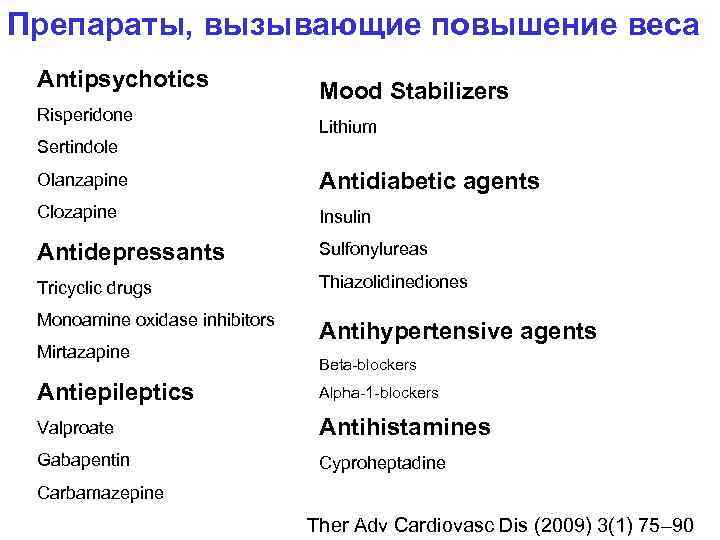 Препараты, вызывающие повышение веса

Antipsychotics

Risperidone

Sertindole

Olanzapine

Clozapine

Antidepressants

Tricyclic drugs

Monoamine oxidase inhibitors

Mirtazapine

Antiepileptics

Valproate

Gabapentin

Carbamazepine

Mood Stabilizers

Lithium

Antidiabetic agents

Insulin

Sulfonylureas

Thiazolidinediones

Antihypertensive agents

Beta-blockers

Alpha-1-blockers

Antihistamines

Cyproheptadine

Ther Adv Cardiovasc Dis (2009) 3(1) 75–90